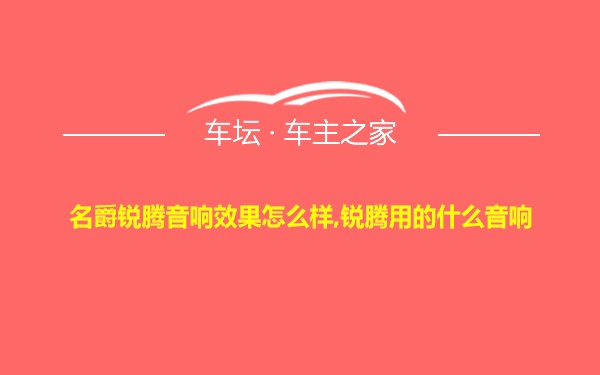 车坛 · 车主之家

名爵锐腾音响效果怎么样,锐腾用的什么音响